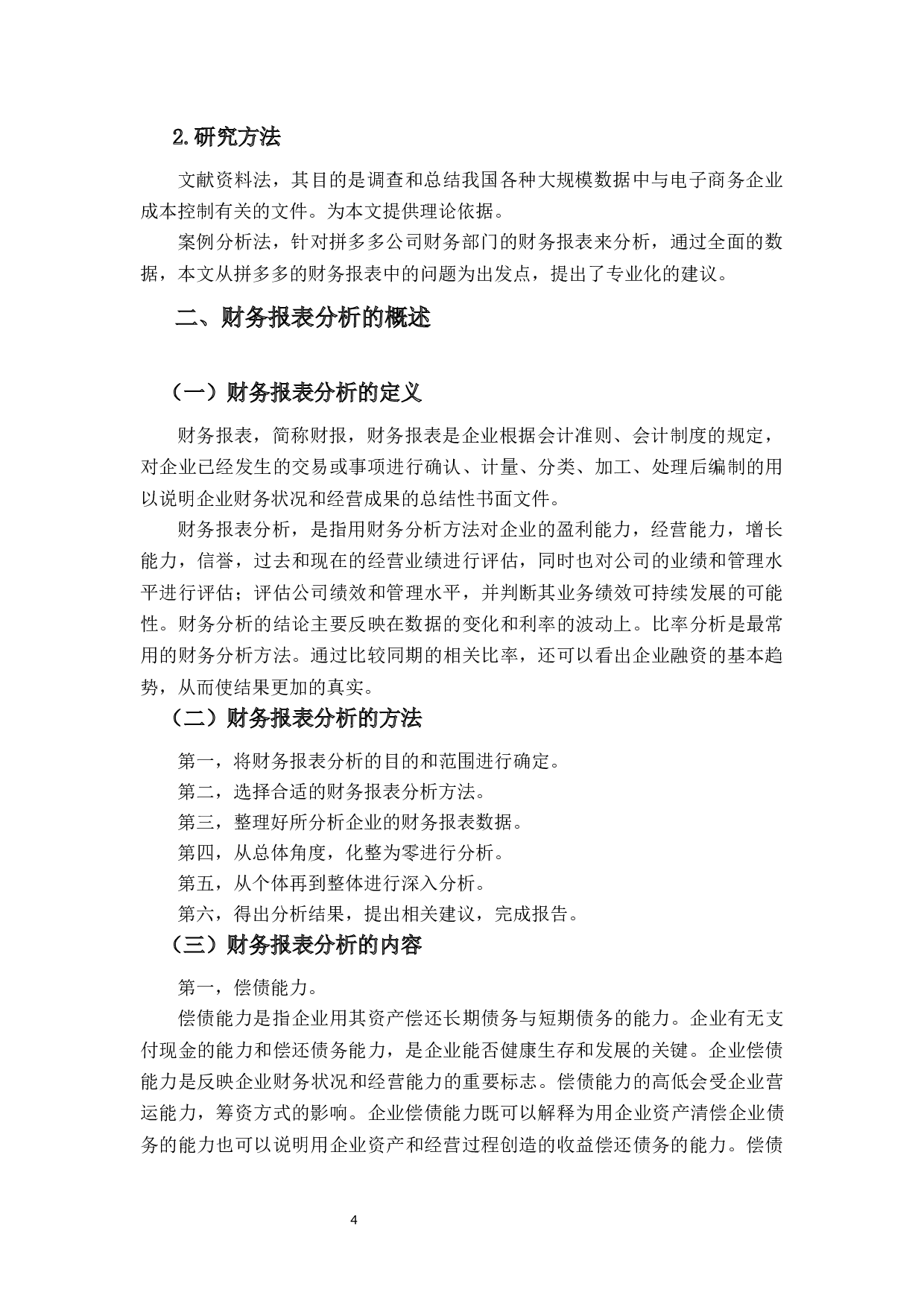 2.研究方法

文献资料法，其目的是调查和总结我国各种大规模数据中与电子商务企业成本控制有关的文件。为本文提供理论依据。

案例分析法，针对拼多多公司财务部门的财务报表来分析，通过全面的数据，本文从拼多多的财务报表中的问题为出发点，提出了专业化的建议。

二、财务报表分析的概述

（一）财务报表分析的定义

财务报表，简称财报，财务报表是企业根据会计准则、会计制度的规定，对企业已经发生的交易或事项进行确认、计量、分类、加工、处理后编制的用以说明企业财务状况和经营成果的总结性书面文件。

财务报表分析，是指用财务分析方法对企业的盈利能力，经营能力，增长能力，信誉，过去和现在的经营业绩进行评估，同时也对公司的业绩和管理水平进行评估；评估公司绩效和管理水平，并判断其业务绩效可持续发展的可能性。财务分析的结论主要反映在数据的变化和利率的波动上。比率分析是最常用的财务分析方法。通过比较同期的相关比率，还可以看出企业融资的基本趋势，从而使结果更加的真实。

（二）财务报表分析的方法

第一，将财务报表分析的目的和范围进行确定。

第二，选择合适的财务报表分析方法。

第三，整理好所分析企业的财务报表数据。

第四，从总体角度，化整为零进行分析。

第五，从个体再到整体进行深入分析。

第六，得出分析结果，提出相关建议，完成报告。

（三）财务报表分析的内容

第一，偿债能力。

偿债能力是指企业用其资产偿还长期债务与短期债务的能力。企业有无支付现金的能力和偿还债务能力，是企业能否健康生存和发展的关键。企业偿债能力是反映企业财务状况和经营能力的重要标志。偿债能力的高低会受企业营运能力，筹资方式的影响。企业偿债能力既可以解释为用企业资产清偿企业债务的能力也可以说明用企业资产和经营过程创造的收益偿还债务的能力。偿债

4